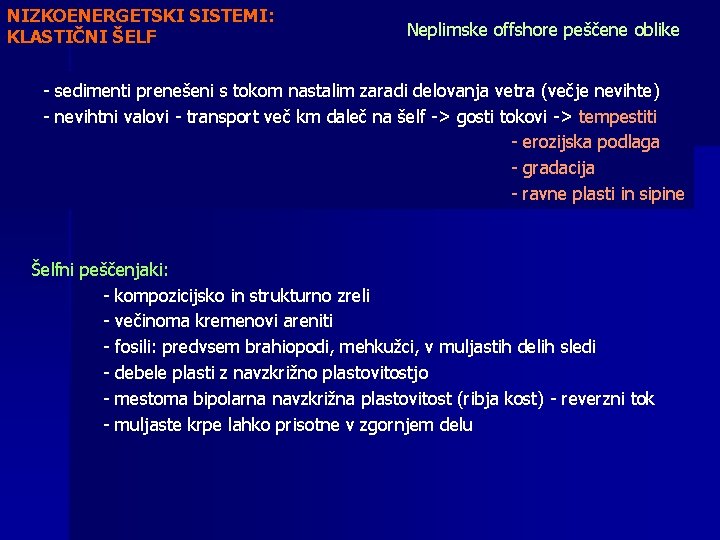 NIZKOENERGETSKI SISTEMI:
KLASTIČNI ŠELF

Neplimske offshore peščene oblike

- sedimenti prenešeni s tokom nastalim zaradi delovanja vetra (večje nevihte)
- nevihtni valovi - transport več km daleč na šelf -> gosti tokovi -> tempestiti
- erozijska podlaga
- gradacija
- ravne plasti in sipine

Šelfni peščenjaki:
- kompozicijsko in strukturno zreli
- večinoma kremenovi areniti
- fosili: predvsem brahiopodi, mehkužci, v muljastih delih sledi
- debele plasti z navzkrižno plastovitostjo
- mestoma bipolarna navzkrižna plastovitost (ribja kost) - reverzni tok
- muljaste krpe lahko prisotne v zgornjem delu